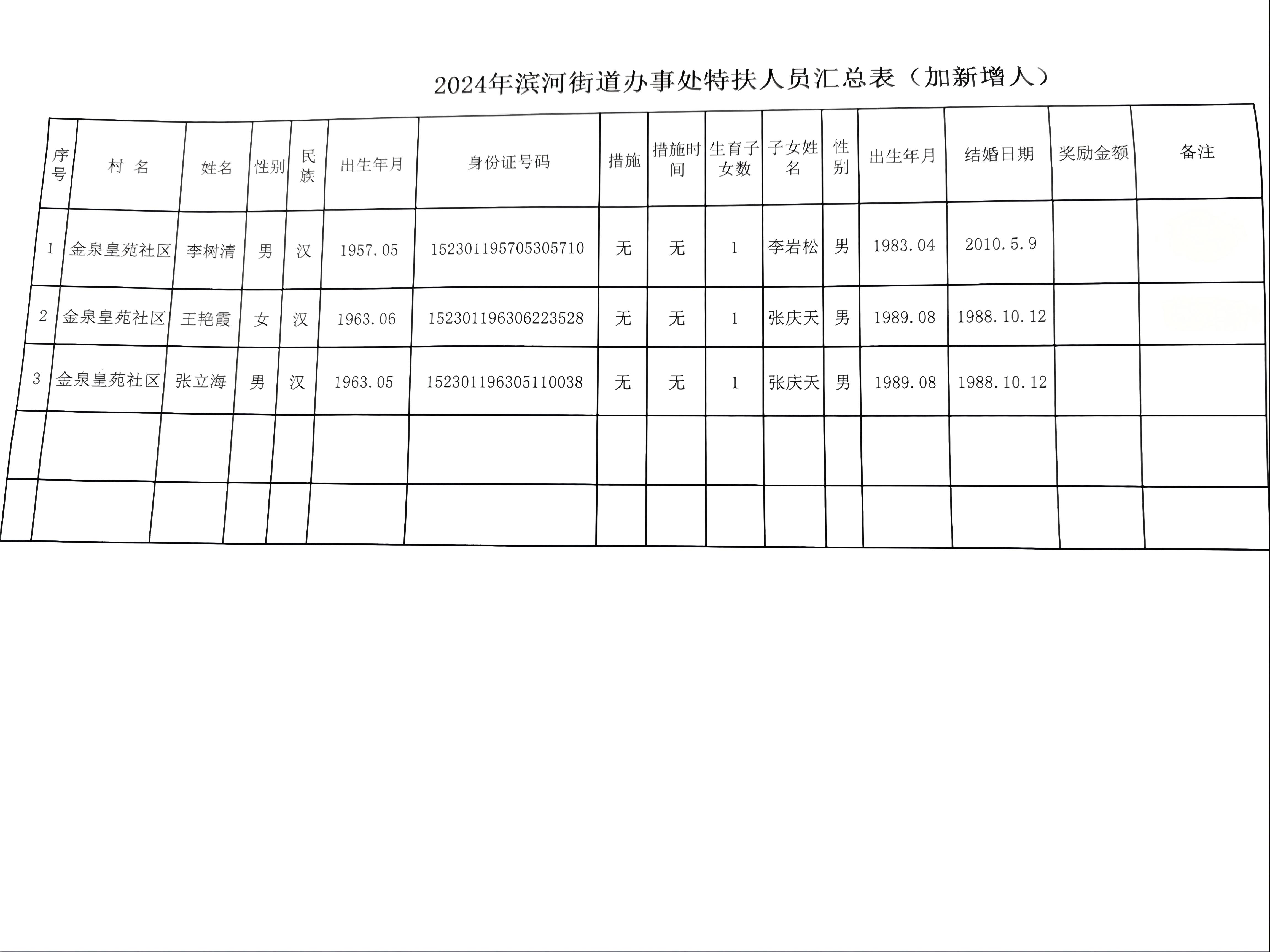 2024年滨河街道办事处特扶人员汇总表（加新增人）

| 序号 | 村 名 | 姓名 | 性别 | 民族 | 出生年月 | 身份证号码 | 措施 | 措施时间 | 生育子女数 | 子女姓名 | 性别 | 出生年月 | 结婚日期 | 奖励金额 | 备注 |
|---|---|---|---|---|---|---|---|---|---|---|---|---|---|---|---|
| 1 | 金泉皇苑社区 | 李树清 | 男 | 汉 | 1957.05 | 152301195705305710 | 无 | 无 | 1 | 李岩松 | 男 | 1983.04 | 2010.5.9 | | |
| 2 | 金泉皇苑社区 | 王艳霞 | 女 | 汉 | 1963.06 | 152301196306223528 | 无 | 无 | 1 | 张庆天 | 男 | 1989.08 | 1988.10.12 | | |
| 3 | 金泉皇苑社区 | 张立海 | 男 | 汉 | 1963.05 | 152301196305110038 | 无 | 无 | 1 | 张庆天 | 男 | 1989.08 | 1988.10.12 | | |
| | | | | | | | | | | | | | | | |
| | | | | | | | | | | | | | | | |